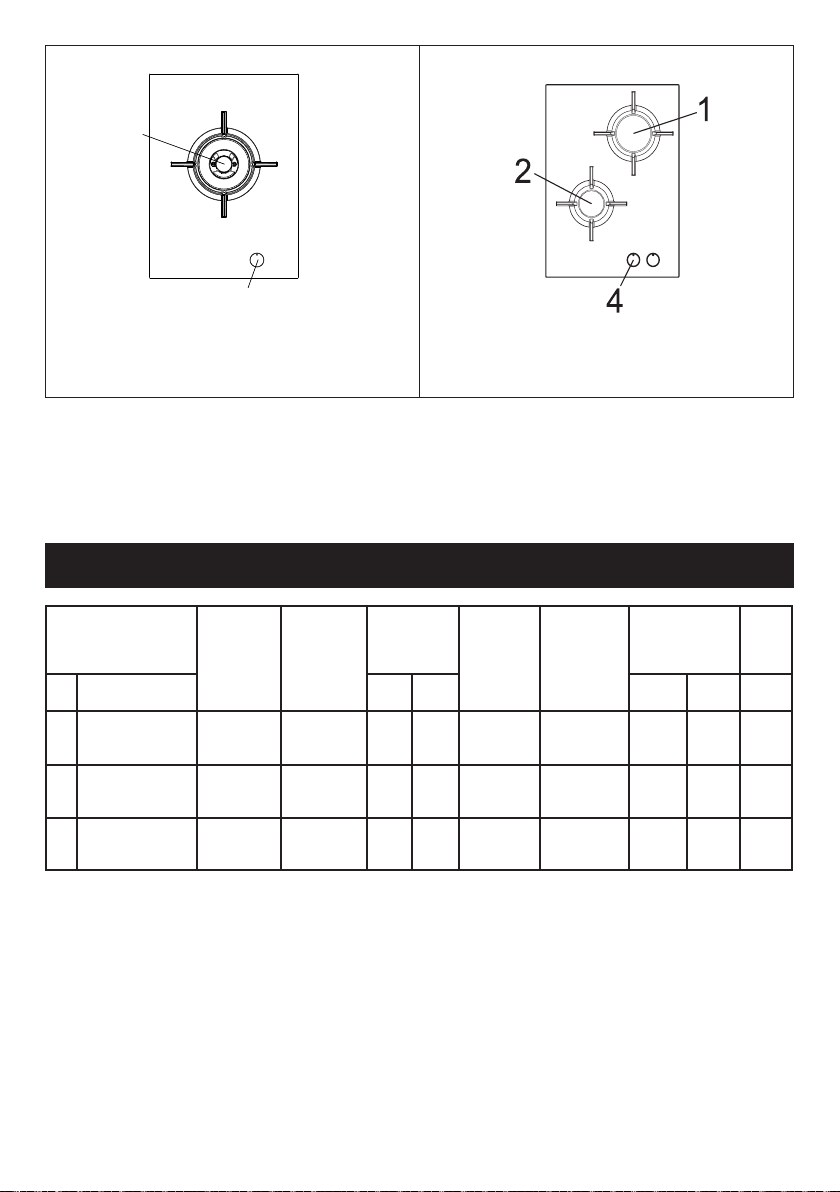 1

2

4